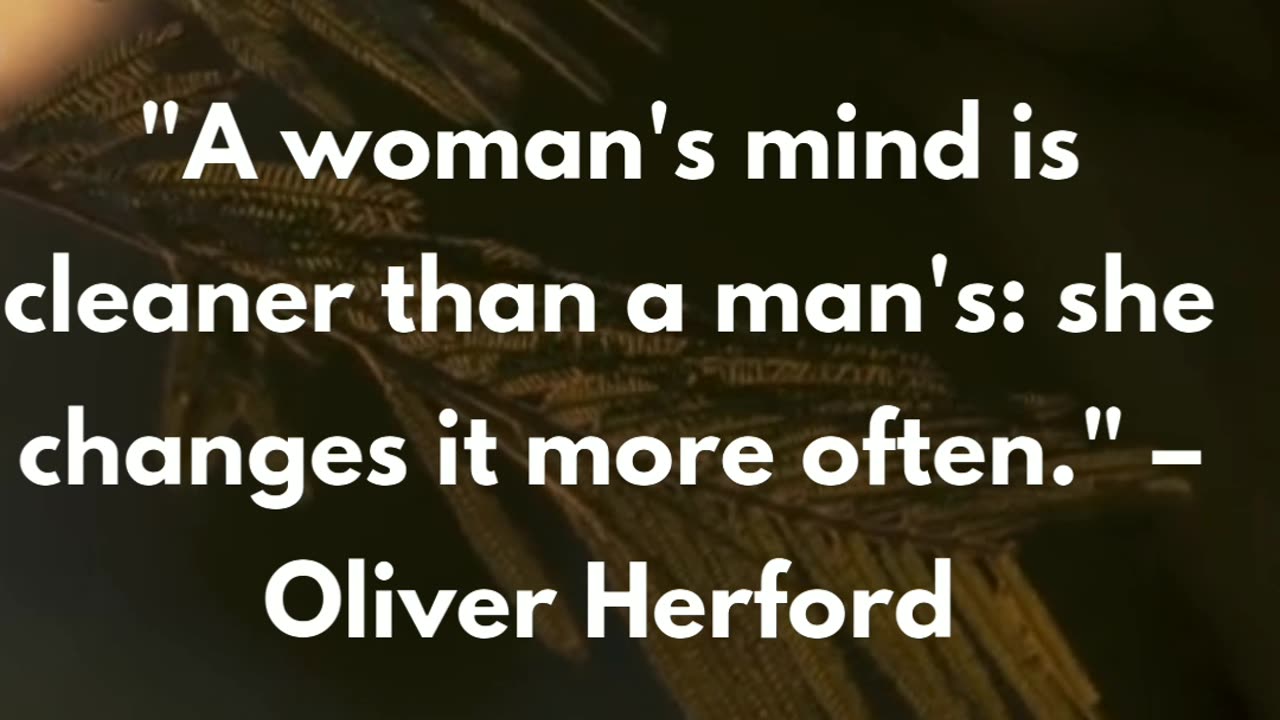 "A woman's mind is cleaner than a man's: she changes it more often." – Oliver Herford